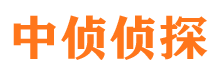 中侦侦探